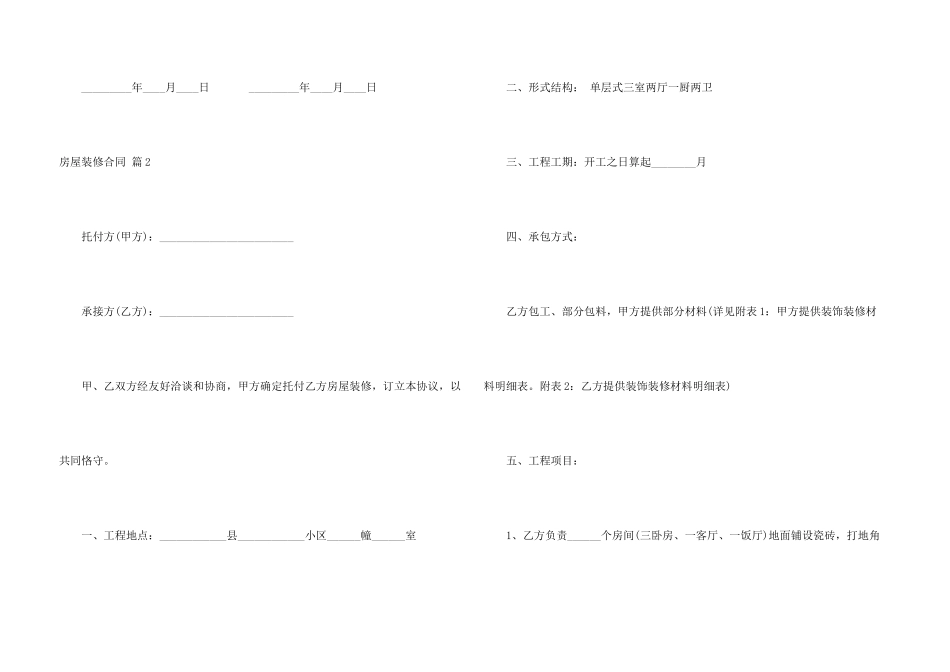 _________年____月____日　　　_________年____月____日

房屋装修合同 篇 2

托付方(甲方)：________________________

承接方(乙方)：________________________

甲、乙双方经友好洽谈和协商，甲方确定托付乙方房屋装修，订立本协议，以共同恪守。

一、工程地点：____________县____________小区______幢______室

二、形式结构：　单层式三室两厅一厨两卫

三、工程工期：开工之日算起________月

四、承包方式：

乙方包工、部分包料，甲方提供部分材料(详见附表 1：甲方提供装饰装修材料明细表。附表 2：乙方提供装饰装修材料明细表)

五、工程项目：

1、乙方负责______个房间(三卧房、一客厅、一饭厅)地面铺设瓷砖，打地角